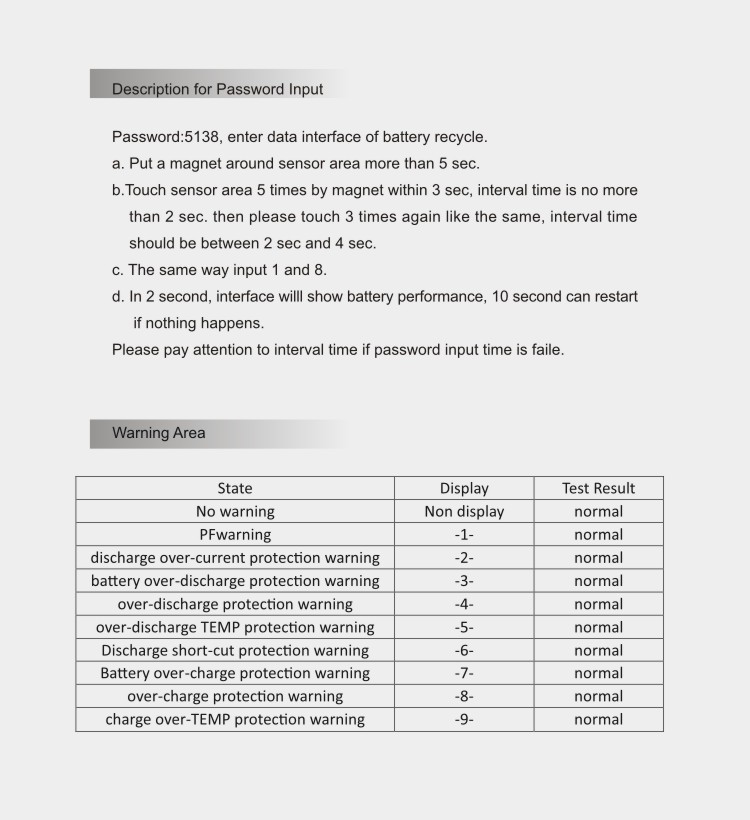 Description for Password Input

Password:5138, enter data interface of battery recycle.
a. Put a magnet around sensor area more than 5 sec.
b.Touch sensor area 5 times by magnet within 3 sec, interval time is no more than 2 sec. then please touch 3 times again like the same, interval time should be between 2 sec and 4 sec.
c. The same way input 1 and 8.
d. In 2 second, interface willl show battery performance, 10 second can restart if nothing happens.
Please pay attention to interval time if password input time is faile.

Warning Area

| State | Display | Test Result |
|---|---|---|
| No warning | Non display | normal |
| PFwarning | -1- | normal |
| discharge over-current protection warning | -2- | normal |
| battery over-discharge protection warning | -3- | normal |
| over-discharge protection warning | -4- | normal |
| over-discharge TEMP protection warning | -5- | normal |
| Discharge short-cut protection warning | -6- | normal |
| Battery over-charge protection warning | -7- | normal |
| over-charge protection warning | -8- | normal |
| charge over-TEMP protection warning | -9- | normal |